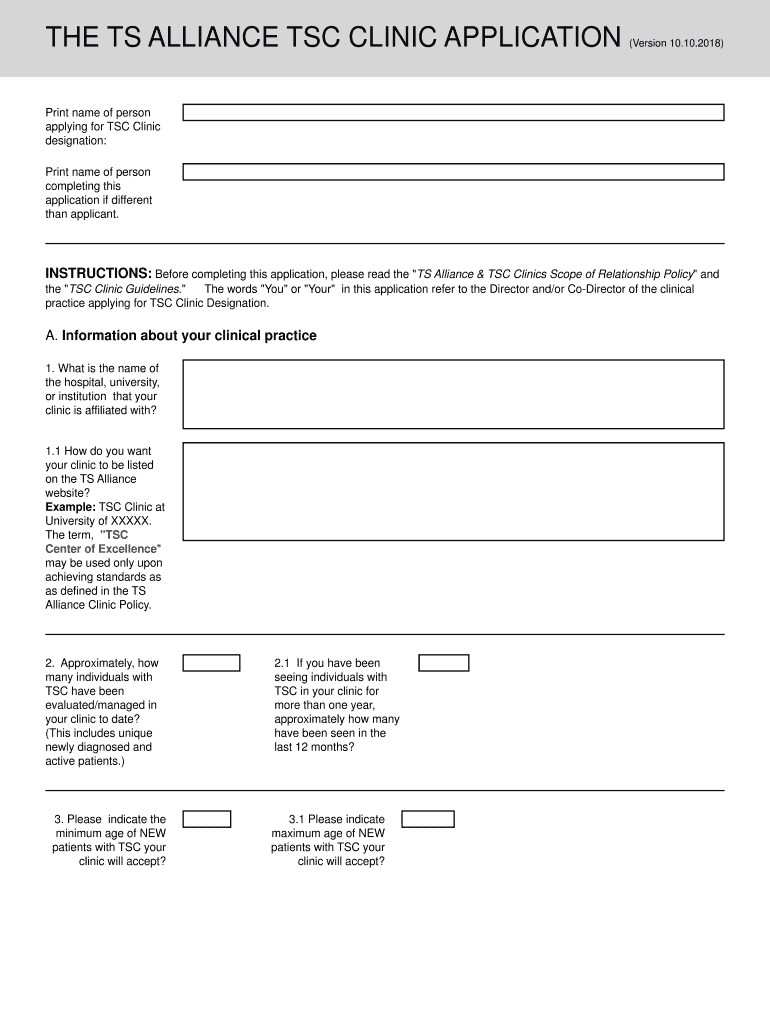 THE TS ALLIANCE TSC CLINIC APPLICATION (Version 10.10.2018)

Print name of person applying for TSC Clinic designation:

Print name of person completing this application if different than applicant.

INSTRUCTIONS: Before completing this application, please read the "TS Alliance & TSC Clinics Scope of Relationship Policy" and the "TSC Clinic Guidelines." The words "You" or "Your" in this application refer to the Director and/or Co-Director of the clinical practice applying for TSC Clinic Designation.

A. Information about your clinical practice

1. What is the name of the hospital, university, or institution that your clinic is affiliated with?

1.1 How do you want your clinic to be listed on the TS Alliance website? Example: TSC Clinic at University of XXXXX. The term, "TSC Center of Excellence" may be used only upon achieving standards as as defined in the TS Alliance Clinic Policy.

2. Approximately, how many individuals with TSC have been evaluated/managed in your clinic to date? (This includes unique newly diagnosed and active patients.)

2.1 If you have been seeing individuals with TSC in your clinic for more than one year, approximately how many have been seen in the last 12 months?

3. Please indicate the minimum age of NEW patients with TSC your clinic will accept?

3.1 Please indicate maximum age of NEW patients with TSC your clinic will accept?